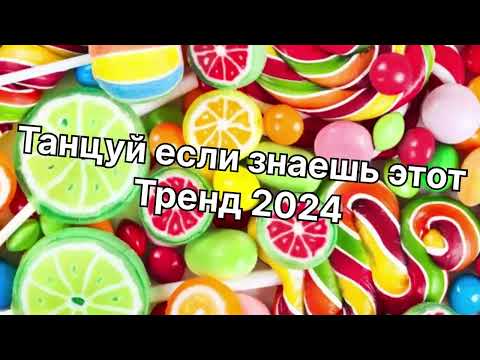 Танцуй если знаешь этот Тренд 2024